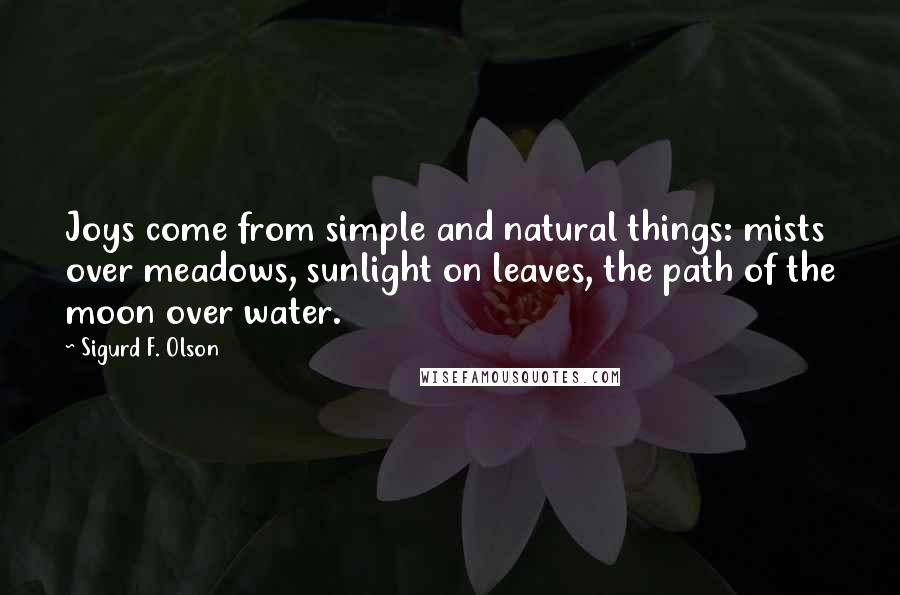 Joys come from simple and natural things: mists over meadows, sunlight on leaves, the path of the moon over water.

~ Sigurd F. Olson

WISEFAMOUSQUOTES.COM